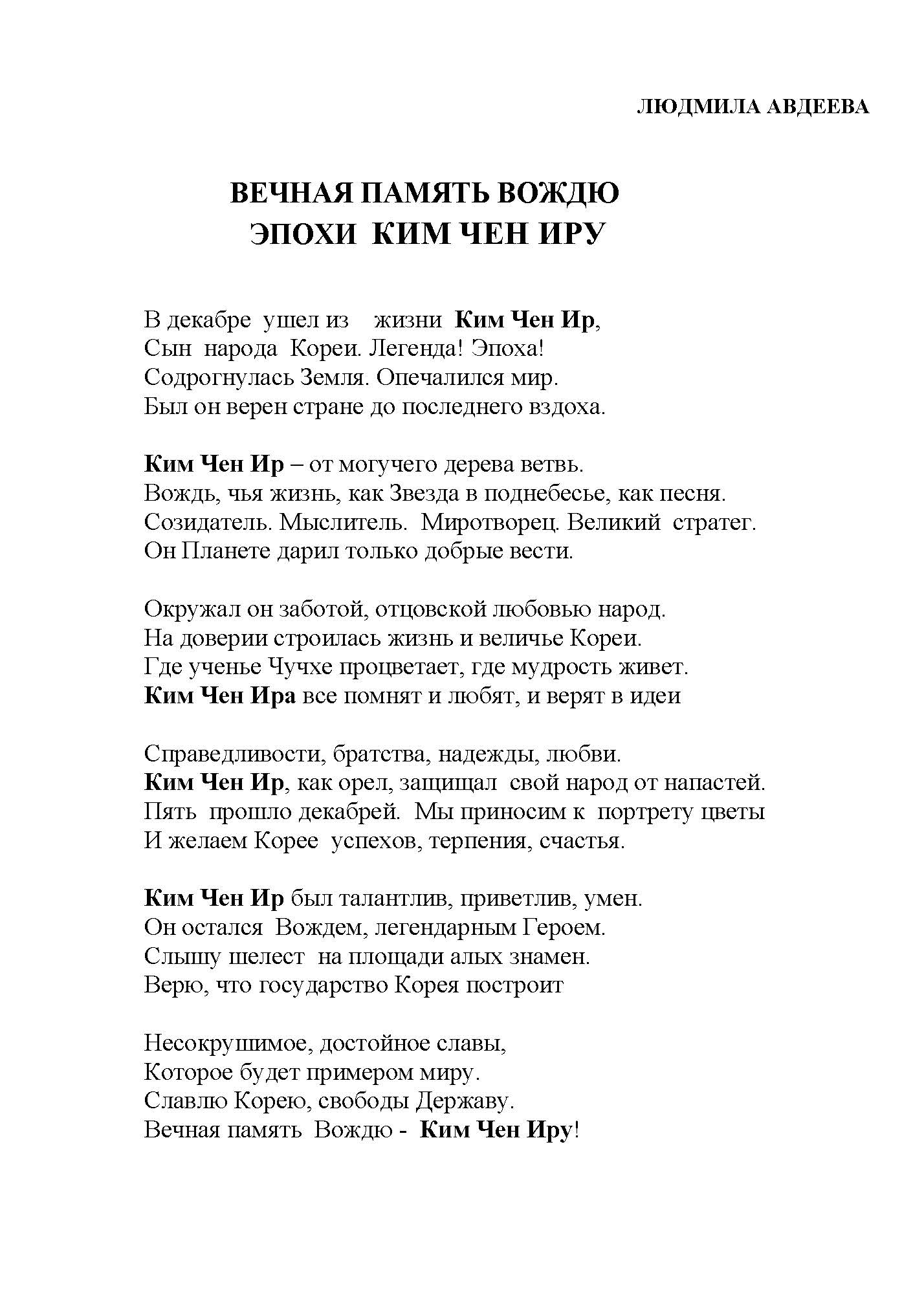 ЛЮДМИЛА АВДЕЕВА

ВЕЧНАЯ ПАМЯТЬ ВОЖДЮ
ЭПОХИ КИМ ЧЕН ИРУ

В декабре ушел из жизни Ким Чен Ир,
Сын народа Кореи. Легенда! Эпоха!
Содрогнулась Земля. Опечалился мир.
Был он верен стране до последнего вздоха.

Ким Чен Ир – от могучего дерева ветвь.
Вождь, чья жизнь, как Звезда в поднебесье, как песня.
Созидатель. Мыслитель. Миротворец. Великий стратег.
Он Планете дарил только добрые вести.

Окружал он заботой, отцовской любовью народ.
На доверии строилась жизнь и величье Кореи.
Где ученье Чучхе процветает, где мудрость живет.
Ким Чен Ира все помнят и любят, и верят в идеи

Справедливости, братства, надежды, любви.
Ким Чен Ир, как орел, защищал свой народ от напастей.
Пять прошло декабрей. Мы приносим к портрету цветы
И желаем Корее успехов, терпения, счастья.

Ким Чен Ир был талантлив, приветлив, умен.
Он остался Вождем, легендарным Героем.
Слышу шелест на площади алых знамен.
Верю, что государство Корея построит

Несокрушимое, достойное славы,
Которое будет примером миру.
Славлю Корею, свободы Державу.
Вечная память Вождю - Ким Чен Иру!